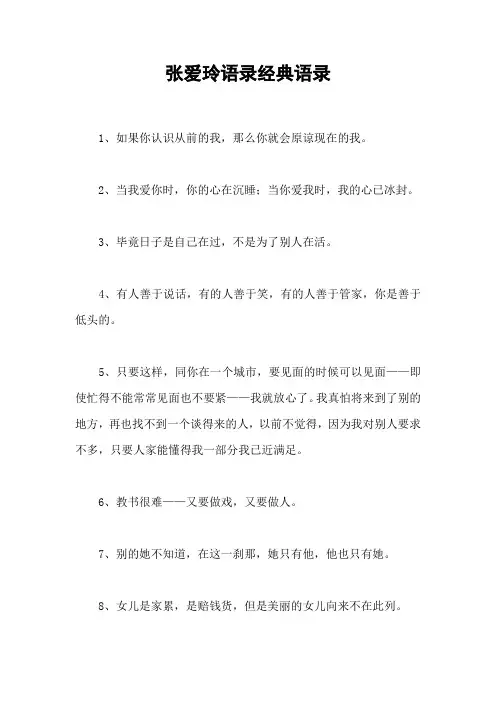 张爱玲语录经典语录

1、如果你认识从前的我，那么你就会原谅现在的我。

2、当我爱你时，你的心在沉睡；当你爱我时，我的心已冰封。

3、毕竟日子是自己在过，不是为了别人在活。

4、有人善于说话，有的人善于笑，有的人善于管家，你是善于低头的。

5、只要这样，同你在一个城市，要见面的时候可以见面——即使忙得不能常常见面也不要紧——我就放心了。我真怕将来到了别的地方，再也找不到一个谈得来的人，以前不觉得，因为我对别人要求不多，只要人家能懂得我一部分我已近满足。

6、教书很难——又要做戏，又要做人。

7、别的她不知道，在这一刹那，她只有他，他也只有她。

8、女儿是家累，是赔钱货，但是美丽的女儿向来不在此列。